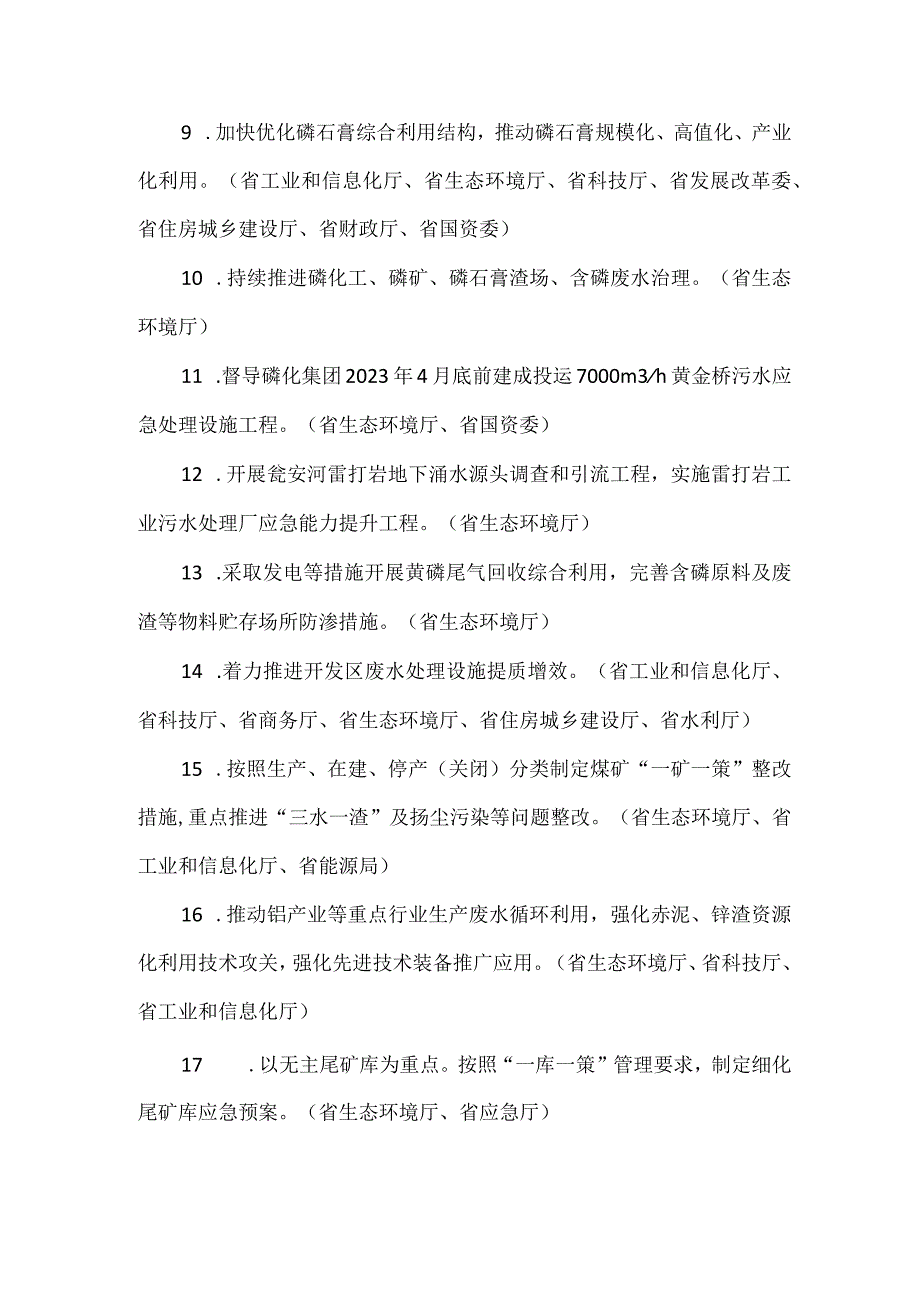 9 .加快优化磷石膏综合利用结构，推动磷石膏规模化、高值化、产业化利用。（省工业和信息化厅、省生态环境厅、省科技厅、省发展改革委、省住房城乡建设厅、省财政厅、省国资委）

10 .持续推进磷化工、磷矿、磷石膏渣场、含磷废水治理。（省生态环境厅）

11 .督导磷化集团2023年4月底前建成投运7000m3/h黄金桥污水应急处理设施工程。（省生态环境厅、省国资委）

12 .开展瓮安河雷打岩地下涌水源头调查和引流工程，实施雷打岩工业污水处理厂应急能力提升工程。（省生态环境厅）

13 .采取发电等措施开展黄磷尾气回收综合利用，完善含磷原料及废渣等物料贮存场所防渗措施。（省生态环境厅）

14 .着力推进开发区废水处理设施提质增效。（省工业和信息化厅、省科技厅、省商务厅、省生态环境厅、省住房城乡建设厅、省水利厅）

15 .按照生产、在建、停产（关闭）分类制定煤矿“一矿一策”整改措施,重点推进“三水一渣”及扬尘污染等问题整改。（省生态环境厅、省工业和信息化厅、省能源局）

16 .推动铝产业等重点行业生产废水循环利用，强化赤泥、锌渣资源化利用技术攻关，强化先进技术装备推广应用。（省生态环境厅、省科技厅、省工业和信息化厅）

17 .以无主尾矿库为重点。按照“一库一策”管理要求，制定细化尾矿库应急预案。（省生态环境厅、省应急厅）